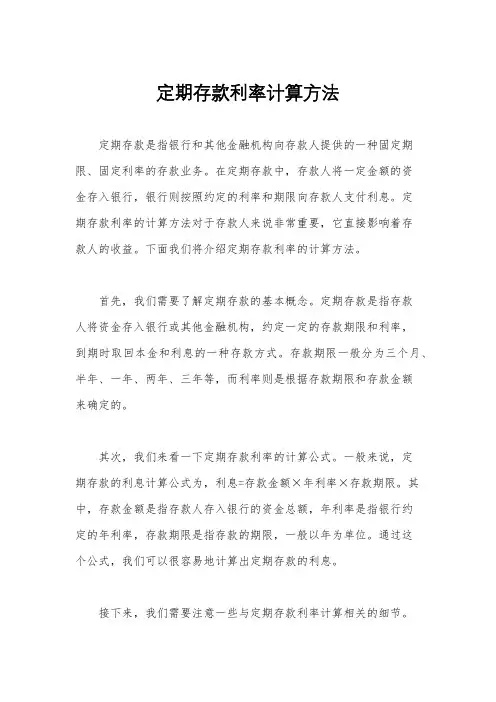 定期存款利率计算方法

定期存款是指银行和其他金融机构向存款人提供的一种固定期限、固定利率的存款业务。在定期存款中，存款人将一定金额的资金存入银行，银行则按照约定的利率和期限向存款人支付利息。定期存款利率的计算方法对于存款人来说非常重要，它直接影响着存款人的收益。下面我们将介绍定期存款利率的计算方法。

首先，我们需要了解定期存款的基本概念。定期存款是指存款人将资金存入银行或其他金融机构，约定一定的存款期限和利率，到期时取回本金和利息的一种存款方式。存款期限一般分为三个月、半年、一年、两年、三年等，而利率则是根据存款期限和存款金额来确定的。

其次，我们来看一下定期存款利率的计算公式。一般来说，定期存款的利息计算公式为，利息=存款金额×年利率×存款期限。其中，存款金额是指存款人存入银行的资金总额，年利率是指银行约定的年利率，存款期限是指存款的期限，一般以年为单位。通过这个公式，我们可以很容易地计算出定期存款的利息。

接下来，我们需要注意一些与定期存款利率计算相关的细节。